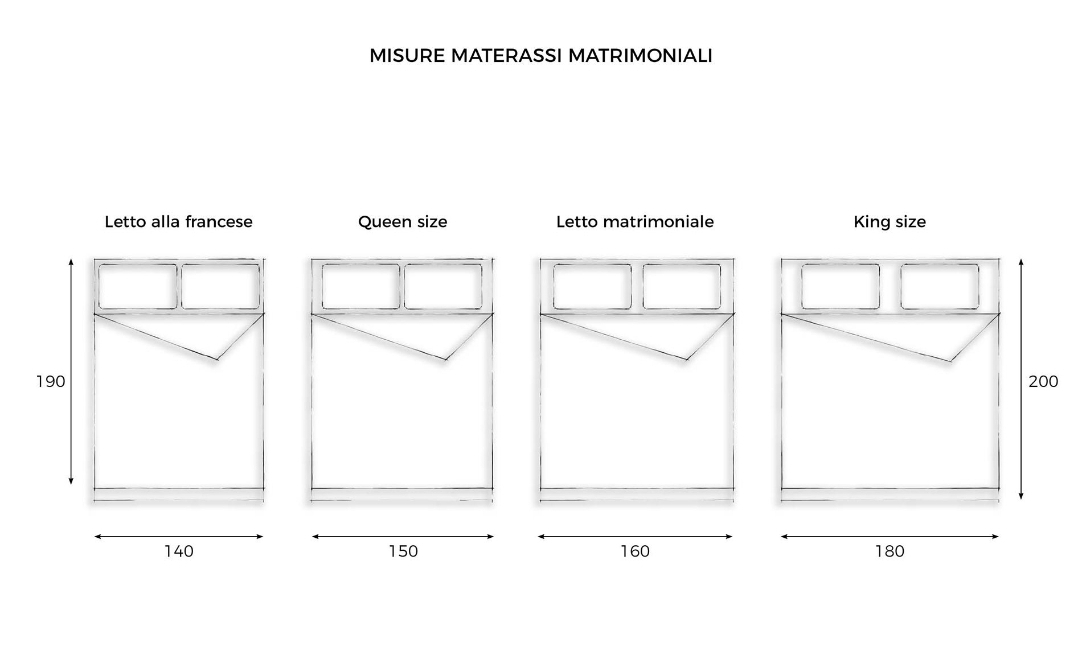 MISURE MATERASSI MATRIMONIALI

Letto alla francese

Queen size

Letto matrimoniale

King size

190

200

140

150

160

180